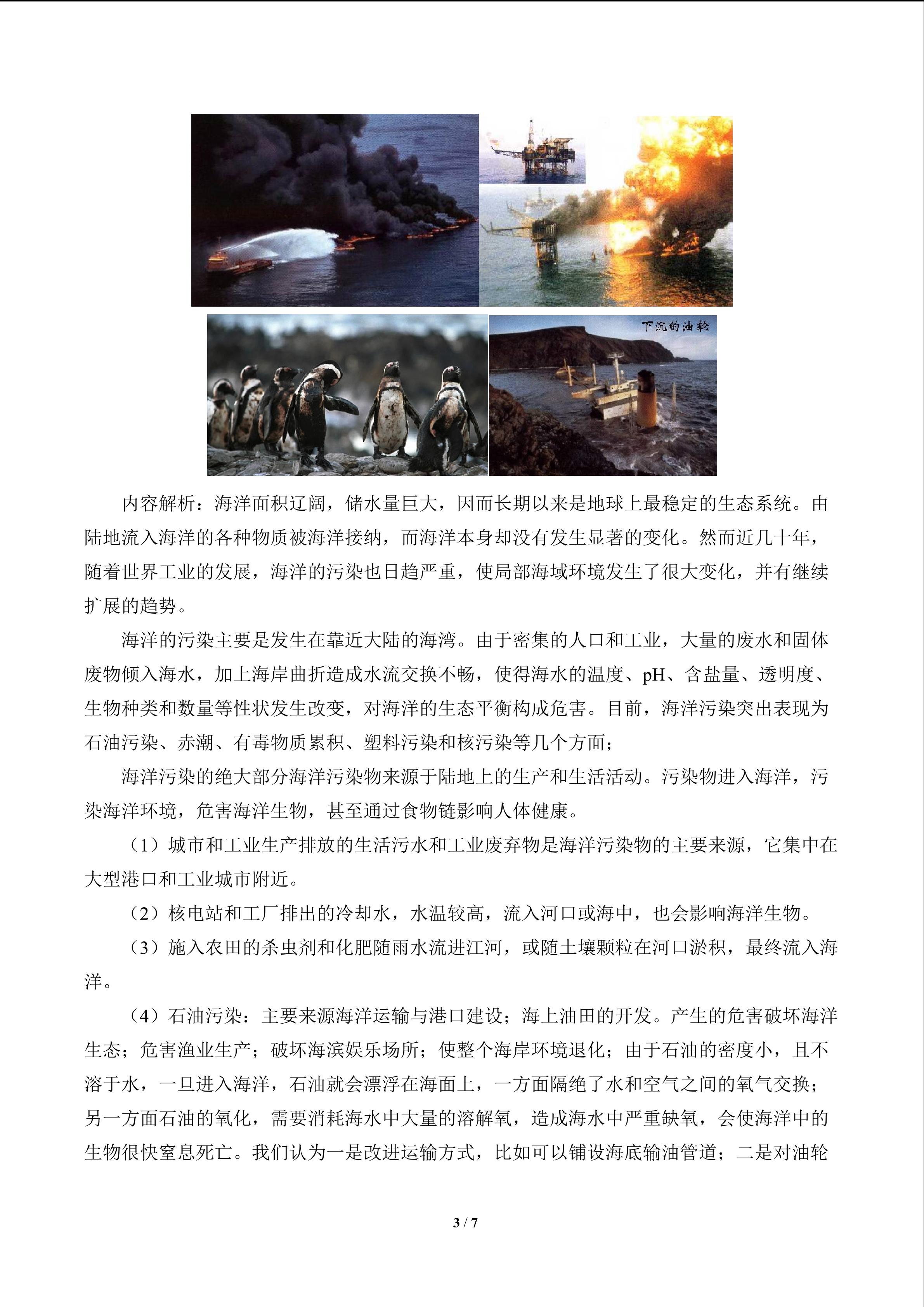 下沉的油轮

内容解析：海洋面积辽阔，储水量巨大，因而长期以来是地球上最稳定的生态系统。由陆地流入海洋的各种物质被海洋接纳，而海洋本身却没有发生显著的变化。然而近几十年，随着世界工业的发展，海洋的污染也日趋严重，使局部海域环境发生了很大变化，并有继续扩展的趋势。

海洋的污染主要是发生在靠近大陆的海湾。由于密集的人口和工业，大量的废水和固体废物倾入海水，加上海岸曲折造成水流交换不畅，使得海水的温度、pH、含盐量、透明度、生物种类和数量等性状发生改变，对海洋的生态平衡构成危害。目前，海洋污染突出表现为石油污染、赤潮、有毒物质累积、塑料污染和核污染等几个方面；

海洋污染的绝大部分海洋污染物来源于陆地上的生产和生活活动。污染物进入海洋，污染海洋环境，危害海洋生物，甚至通过食物链影响人体健康。

（1）城市和工业生产排放的生活污水和工业废弃物是海洋污染物的主要来源，它集中在大型港口和工业城市附近。

（2）核电站和工厂排出的冷却水，水温较高，流入河口或海中，也会影响海洋生物。

（3）施入农田的杀虫剂和化肥随雨水流进江河，或随土壤颗粒在河口淤积，最终流入海洋。

（4）石油污染：主要来源海洋运输与港口建设；海上油田的开发。产生的危害破坏海洋生态；危害渔业生产；破坏海滨娱乐场所；使整个海岸环境退化；由于石油的密度小，且不溶于水，一旦进入海洋，石油就会漂浮在海面上，一方面隔绝了水和空气之间的氧气交换；另一方面石油的氧化，需要消耗海水中大量的溶解氧，造成海水中严重缺氧，会使海洋中的生物很快窒息死亡。我们认为一是改进运输方式，比如可以铺设海底输油管道；二是对油轮

3 / 7